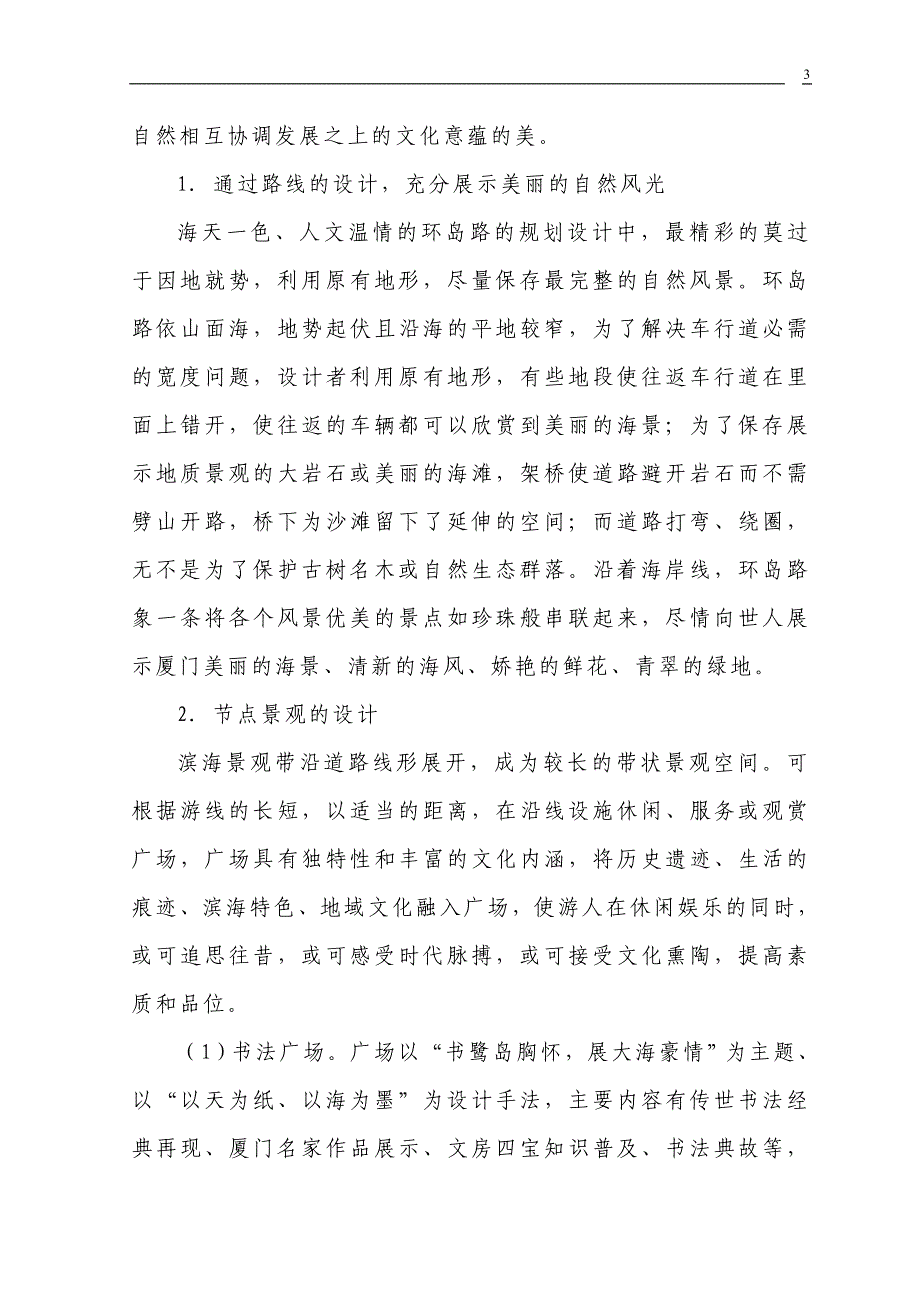 3

自然相互协调发展之上的文化意蕴的美。

1．通过路线的设计，充分展示美丽的自然风光

海天一色、人文温情的环岛路的规划设计中，最精彩的莫过于因地就势，利用原有地形，尽量保存最完整的自然风景。环岛路依山面海，地势起伏且沿海的平地较窄，为了解决车行道必需的宽度问题，设计者利用原有地形，有些地段使往返车行道在里面上错开，使往返的车辆都可以欣赏到美丽的海景；为了保存展示地质景观的大岩石或美丽的海滩，架桥使道路避开岩石而不需劈山开路，桥下为沙滩留下了延伸的空间；而道路打弯、绕圈，无不是为了保护古树名木或自然生态群落。沿着海岸线，环岛路象一条将各个风景优美的景点如珍珠般串联起来，尽情向世人展示厦门美丽的海景、清新的海风、娇艳的鲜花、青翠的绿地。

2．节点景观的设计

滨海景观带沿道路线形展开，成为较长的带状景观空间。可根据游线的长短，以适当的距离，在沿线设施休闲、服务或观赏广场，广场具有独特性和丰富的文化内涵，将历史遗迹、生活的痕迹、滨海特色、地域文化融入广场，使游人在休闲娱乐的同时，或可追思往昔，或可感受时代脉搏，或可接受文化熏陶，提高素质和品位。

（1）书法广场。广场以“书鹭岛胸怀，展大海豪情”为主题、以“以天为纸、以海为墨”为设计手法，主要内容有传世书法经典再现、厦门名家作品展示、文房四宝知识普及、书法典故等，